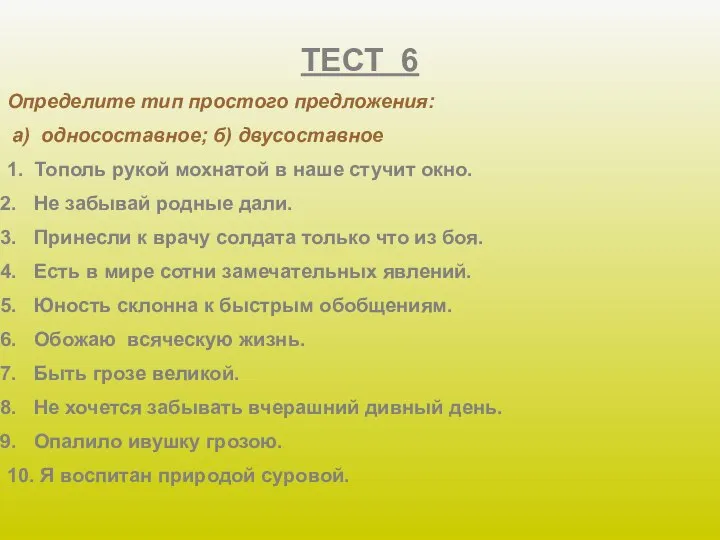 ТЕСТ 6

Определите тип простого предложения:

а) односоставное; б) двусоставное

1. Тополь рукой мохнатой в наше стучит окно.
2. Не забывай родные дали.
3. Принесли к врачу солдата только что из боя.
4. Есть в мире сотни замечательных явлений.
5. Юность склонна к быстрым обобщениям.
6. Обожаю всяческую жизнь.
7. Быть грозе великой.
8. Не хочется забывать вчерашний дивный день.
9. Опалило ивушку грозою.
10. Я воспитан природой суровой.